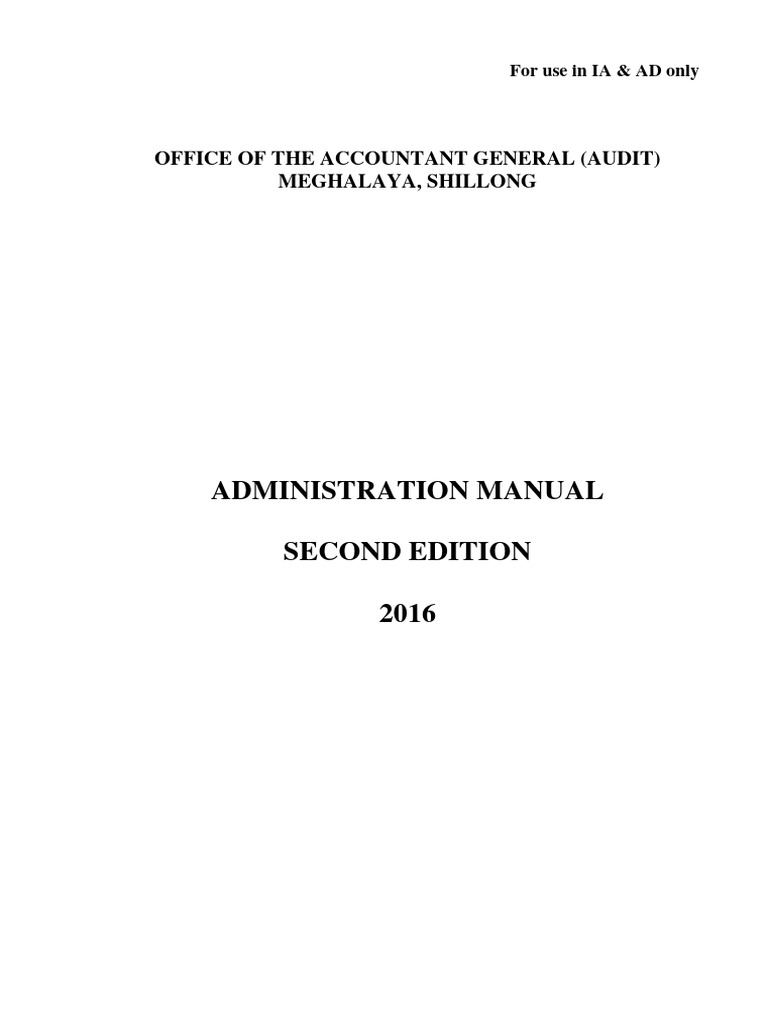 For use in IA & AD only

OFFICE OF THE ACCOUNTANT GENERAL (AUDIT)
MEGHALAYA, SHILLONG

ADMINISTRATION MANUAL

SECOND EDITION

2016